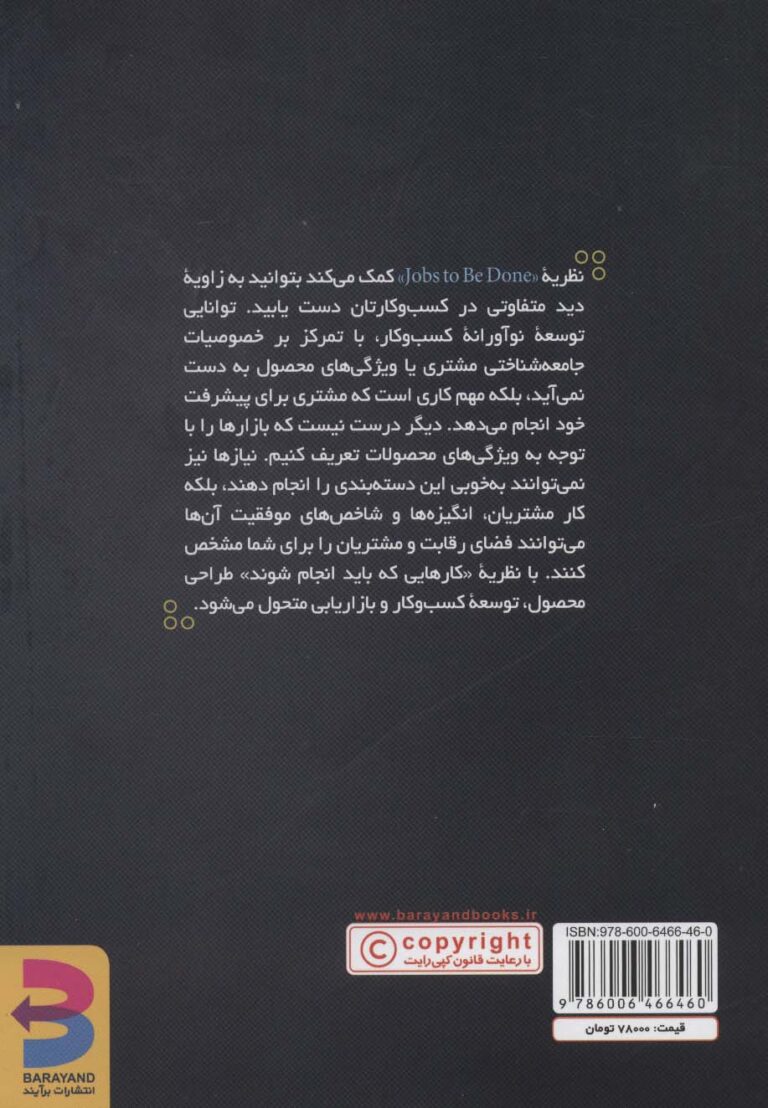 نظریهٔ «Jobs to Be Done» کمک می‌کند بتوانید به زاویهٔ دید متفاوتی در کسب‌وکارتان دست یابید. توانایی توسعهٔ نوآورانهٔ کسب‌وکار، با تمرکز بر خصوصیات جامعه‌شناختی مشتری یا ویژگی‌های محصول به دست نمی‌آید، بلکه مهم کاری است که مشتری برای پیشرفت خود انجام می‌دهد. دیگر درست نیست که بازارها را با توجه به ویژگی‌های محصولات تعریف کنیم. نیازها نیز نمی‌توانند به‌خوبی این دسته‌بندی را انجام دهند، بلکه کار مشتریان، انگیزه‌ها و شاخص‌های موفقیت آن‌ها می‌توانند فضای رقابت و مشتریان را برای شما مشخص کنند. با نظریهٔ «کارهایی که باید انجام شوند» طراحی محصول، توسعهٔ کسب‌وکار و بازاریابی متحول می‌شود.

www.barayandbooks.ir

copyright
با رعایت قانون کپی رایت

ISBN:978-600-6466-46-0

9 786006 466460

قیمت: ۷۸۰۰۰ تومان

BARAYAND
انتشارات برآیند